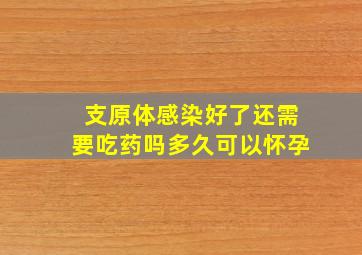 支原体感染好了还需要吃药吗多久可以怀孕